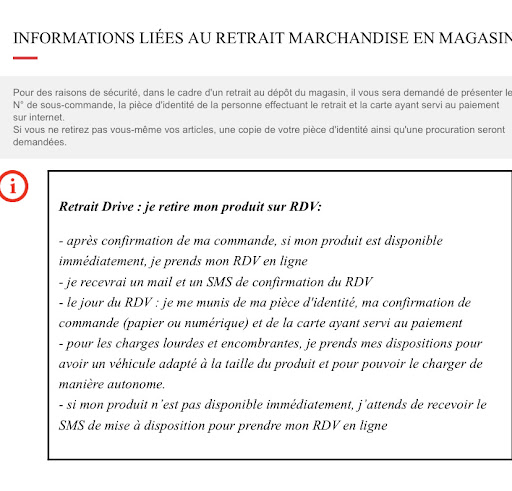 INFORMATIONS LIÉES AU RETRAIT MARCHANDISE EN MAGASIN

Pour des raisons de sécurité, dans le cadre d'un retrait au dépôt du magasin, il vous sera demandé de présenter le N° de sous-commande, la pièce d'identité de la personne effectuant le retrait et la carte ayant servi au paiement sur internet.
Si vous ne retirez pas vous-même vos articles, une copie de votre pièce d'identité ainsi qu'une procuration seront demandées.

i

Retrait Drive : je retire mon produit sur RDV:

- après confirmation de ma commande, si mon produit est disponible immédiatement, je prends mon RDV en ligne
- je recevrai un mail et un SMS de confirmation du RDV
- le jour du RDV : je me munis de ma pièce d'identité, ma confirmation de commande (papier ou numérique) et de la carte ayant servi au paiement
- pour les charges lourdes et encombrantes, je prends mes dispositions pour avoir un véhicule adapté à la taille du produit et pour pouvoir le charger de manière autonome.
- si mon produit n'est pas disponible immédiatement, j'attends de recevoir le SMS de mise à disposition pour prendre mon RDV en ligne